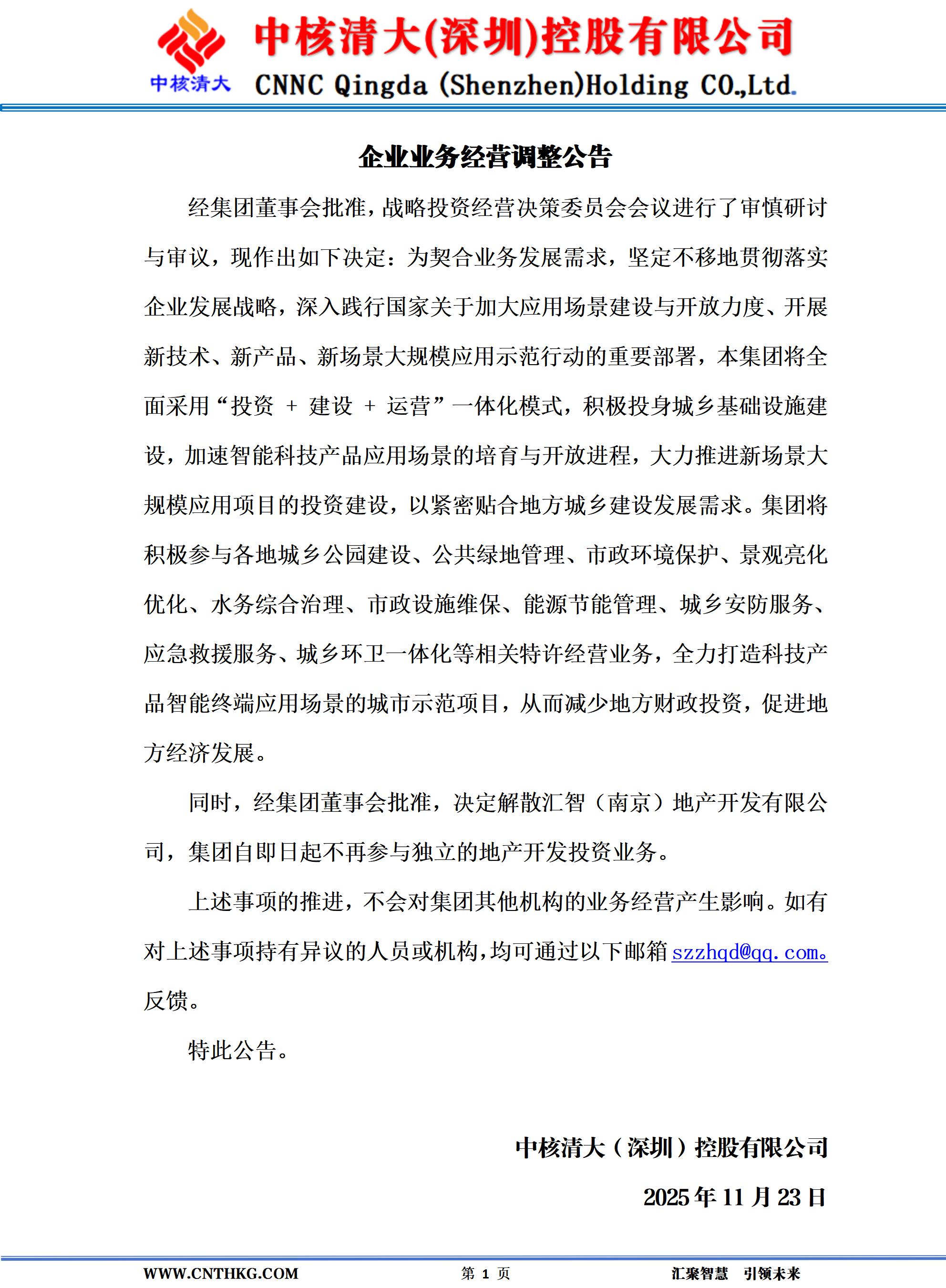 中核清大

中核清大(深圳)控股有限公司
CNNC Qingda (Shenzhen)Holding CO.,Ltd.

企业业务经营调整公告

经集团董事会批准，战略投资经营决策委员会会议进行了审慎研讨与审议，现作出如下决定：为契合业务发展需求，坚定不移地贯彻落实企业发展战略，深入践行国家关于加大应用场景建设与开放力度、开展新技术、新产品、新场景大规模应用示范行动的重要部署，本集团将全面采用“投资 + 建设 + 运营”一体化模式，积极投身城乡基础设施建设，加速智能科技产品应用场景的培育与开放进程，大力推进新场景大规模应用项目的投资建设，以紧密贴合地方城乡建设发展需求。集团将积极参与各地城乡公园建设、公共绿地管理、市政环境保护、景观亮化优化、水务综合治理、市政设施维保、能源节能管理、城乡安防服务、应急救援服务、城乡环卫一体化等相关特许经营业务，全力打造科技产品智能终端应用场景的城市示范项目，从而减少地方财政投资，促进地方经济发展。

同时，经集团董事会批准，决定解散汇智（南京）地产开发有限公司，集团自即日起不再参与独立的地产开发投资业务。

上述事项的推进，不会对集团其他机构的业务经营产生影响。如有对上述事项持有异议的人员或机构，均可通过以下邮箱 szzhqd@qq.com。反馈。

特此公告。

中核清大（深圳）控股有限公司
2025 年 11 月 23 日

WWW.CNTHKG.COM 第 1 页 汇聚智慧 引领未来